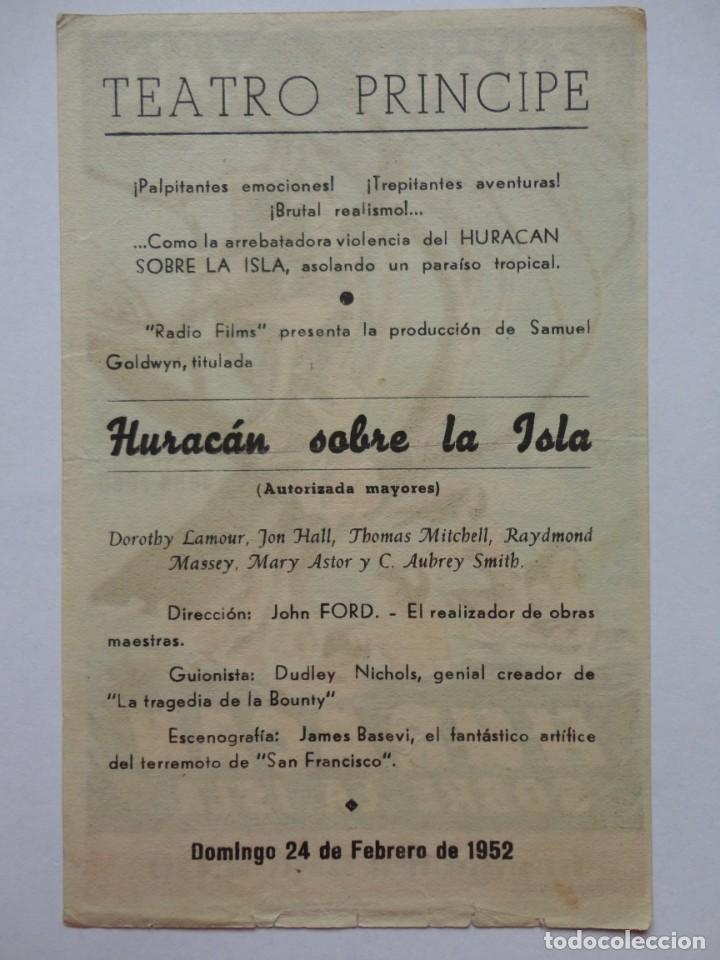 TEATRO PRINCIPE

¡Palpitantes emociones! ¡Trepitantes aventuras! ¡Brutal realismo!...

...Como la arrebatadora violencia del HURACAN SOBRE LA ISLA, asolando un paraíso tropical.

"Radio Films" presenta la producción de Samuel Goldwyn, titulada

Huracán sobre la Isla

(Autorizada mayores)

Dorothy Lamour, Jon Hall, Thomas Mitchell, Raydmond Massey, Mary Astor y C. Aubrey Smith.

Dirección: John FORD. - El realizador de obras maestras.

Guionista: Dudley Nichols, genial creador de "La tragedia de la Bounty"

Escenografía: James Basevi, el fantástico artífice del terremoto de "San Francisco".

Domingo 24 de Febrero de 1952

todocoleccion